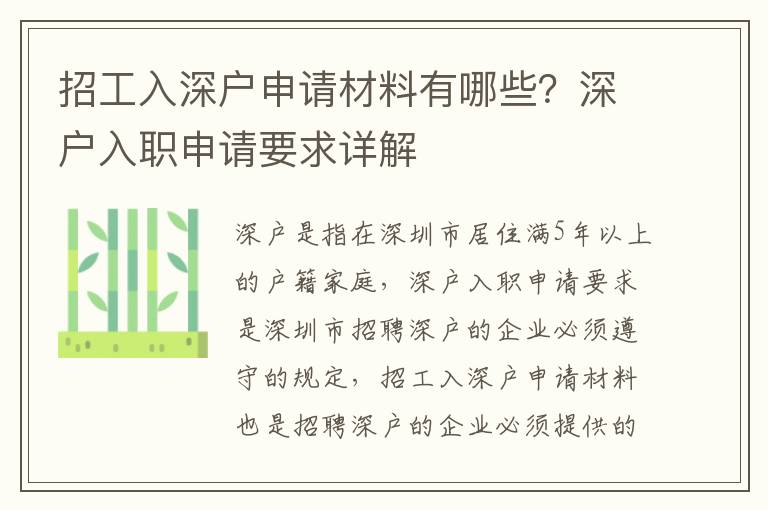 招工入深户申请材料有哪些？深户入职申请要求详解

深户是指在深圳市居住满5年以上的户籍家庭，深户入职申请要求是深圳市招聘深户的企业必须遵守的规定，招工入深户申请材料也是招聘深户的企业必须提供的